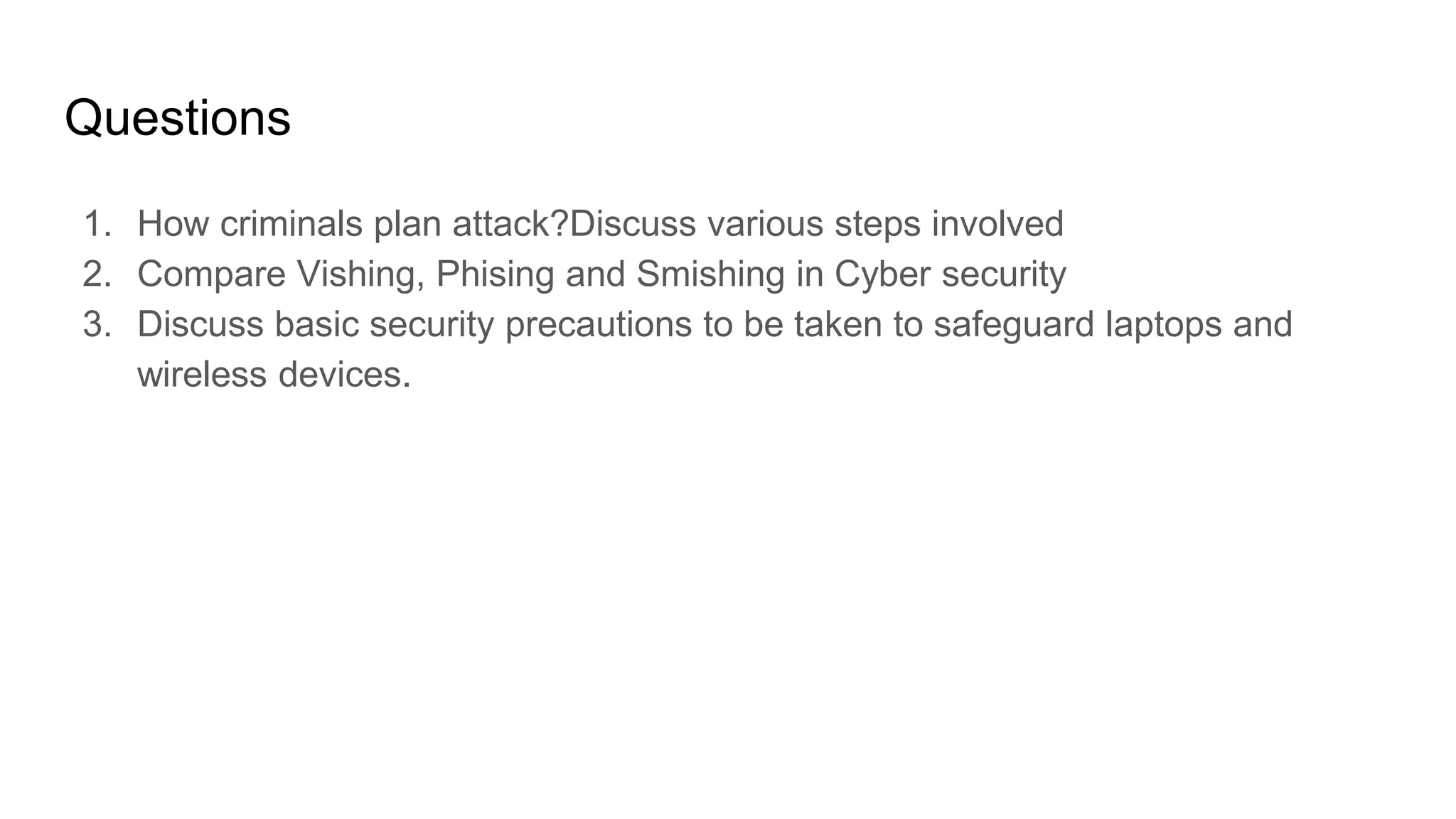 Questions

1. How criminals plan attack?Discuss various steps involved
2. Compare Vishing, Phising and Smishing in Cyber security
3. Discuss basic security precautions to be taken to safeguard laptops and wireless devices.